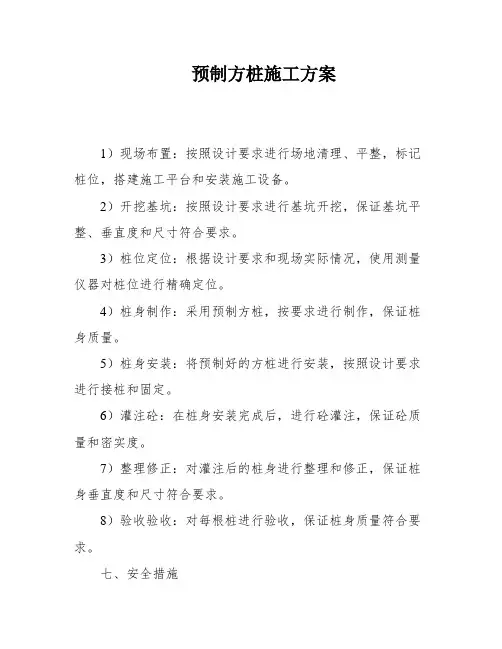 预制方桩施工方案

1）现场布置：按照设计要求进行场地清理、平整，标记桩位，搭建施工平台和安装施工设备。

2）开挖基坑：按照设计要求进行基坑开挖，保证基坑平整、垂直度和尺寸符合要求。

3）桩位定位：根据设计要求和现场实际情况，使用测量仪器对桩位进行精确定位。

4）桩身制作：采用预制方桩，按要求进行制作，保证桩身质量。

5）桩身安装：将预制好的方桩进行安装，按照设计要求进行接桩和固定。

6）灌注砼：在桩身安装完成后，进行砼灌注，保证砼质量和密实度。

7）整理修正：对灌注后的桩身进行整理和修正，保证桩身垂直度和尺寸符合要求。

8）验收验收：对每根桩进行验收，保证桩身质量符合要求。

七、安全措施